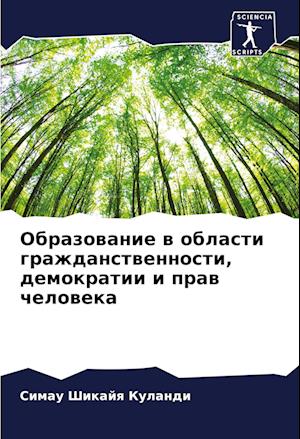 SCIENCIA
SCRIPTS

Образование в области гражданственности, демократии и прав человека

Симау Шикайя Куланди